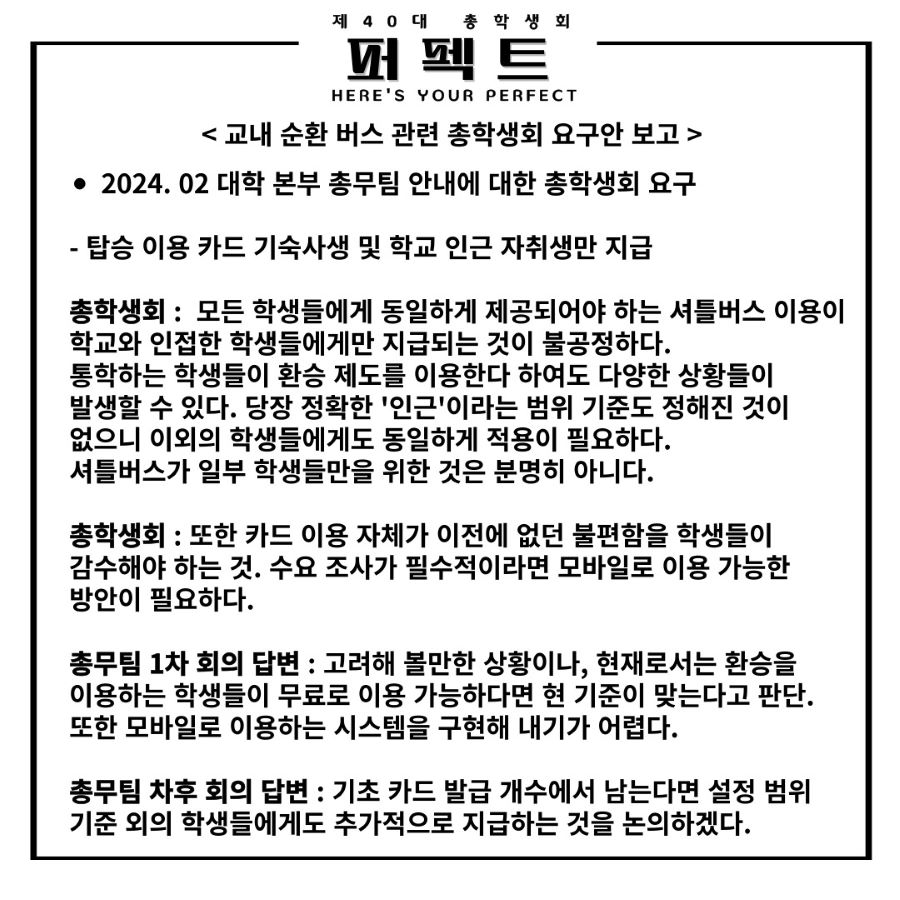 제 40대 총학생회
퍼펙트
HERE'S YOUR PERFECT

< 교내 순환 버스 관련 총학생회 요구안 보고 >

• 2024. 02 대학 본부 총무팀 안내에 대한 총학생회 요구

- 탑승 이용 카드 기숙사생 및 학교 인근 자취생만 지급

총학생회 : 모든 학생들에게 동일하게 제공되어야 하는 셔틀버스 이용이 학교와 인접한 학생들에게만 지급되는 것이 불공정하다.
통학하는 학생들이 환승 제도를 이용한다 하여도 다양한 상황들이 발생할 수 있다. 당장 정확한 '인근'이라는 범위 기준도 정해진 것이 없으니 이외의 학생들에게도 동일하게 적용이 필요하다.
셔틀버스가 일부 학생들만을 위한 것은 분명히 아니다.

총학생회 : 또한 카드 이용 자체가 이전에 없던 불편함을 학생들이 감수해야 하는 것. 수요 조사가 필수적이라면 모바일로 이용 가능한 방안이 필요하다.

총무팀 1차 회의 답변 : 고려해 볼만한 상황이나, 현재로서는 환승을 이용하는 학생들이 무료로 이용 가능하다면 현 기준이 맞는다고 판단. 또한 모바일로 이용하는 시스템을 구현해 내기가 어렵다.

총무팀 차후 회의 답변 : 기초 카드 발급 개수에서 남는다면 설정 범위 기준 외의 학생들에게도 추가적으로 지급하는 것을 논의하겠다.